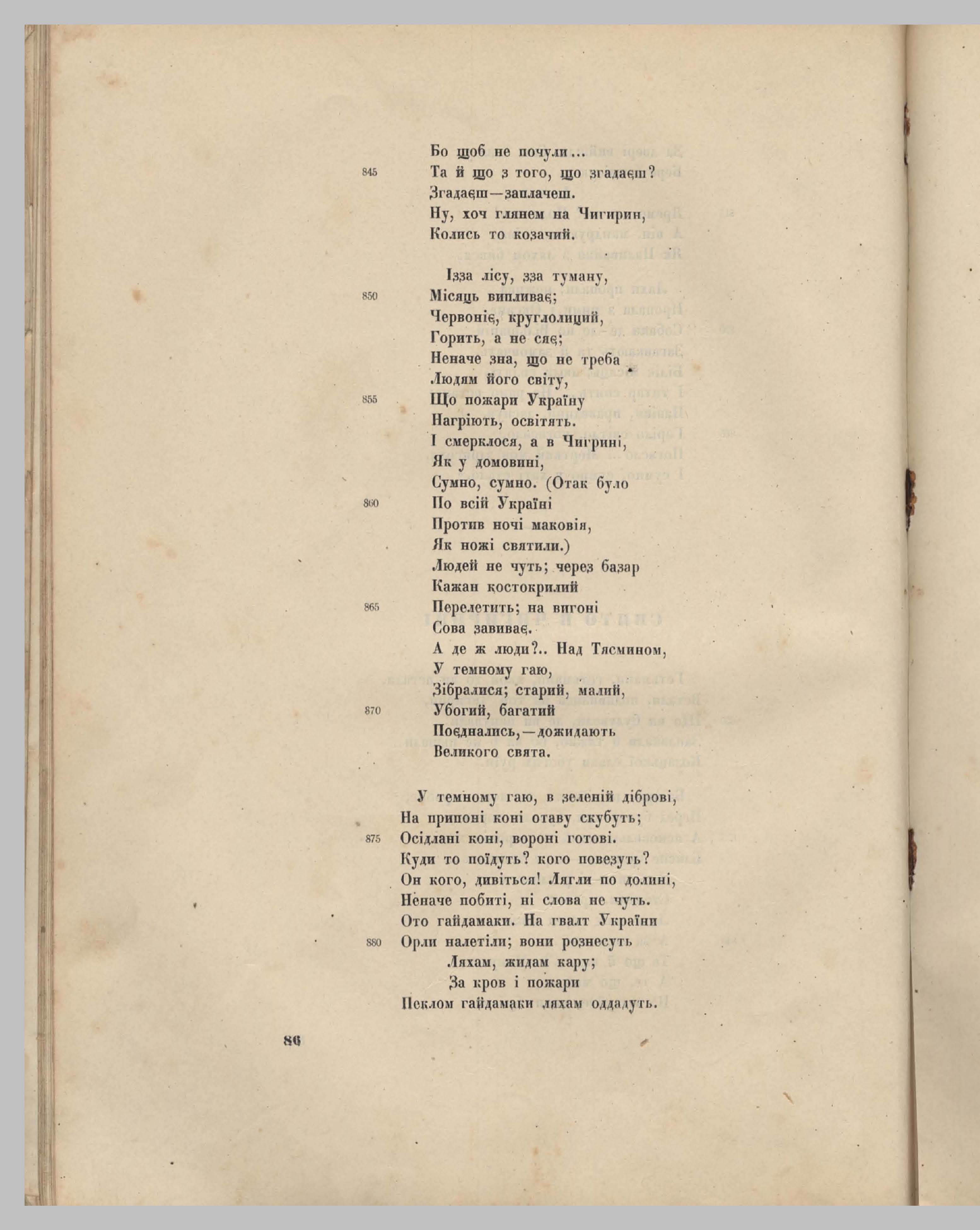 Бо щоб не почули...
845 Та й що з того, що згадаєш?
Згадаєш—заплачеш.
Ну, хоч глянем на Чигирин,
Колись то козачий.

Ізза лісу, зза туману,
850 Місяць випливає;
Червоніє, круглолиций,
Горить, а не сяє;
Неначе зна, що не треба
Людям його світу,
855 Що пожари Україну
Нагріють, освітять.
І смерклося, а в Чигрині,
Як у домовині,
Сумно, сумно. (Отак було
860 По всій Україні
Против ночі маковія,
Як ножі святили.)
Людей не чуть; через базар
Кажан костокрилий
865 Перелетить; на вигоні
Сова завиває.
А де ж люди?.. Над Тясмином,
У темному гаю,
Зібралися; старий, малий,
870 Убогий, багатий
Поєднались,—дожидають
Великого свята.

У темному гаю, в зеленій діброві,
На припоні коні отаву скубуть;
875 Осідлані коні, вороні готові.
Куди то поїдуть? кого повезуть?
Он кого, дивіться! Лягли по долині,
Неначе побиті, ні слова не чуть.
Ото гайдамаки. На гвалт України
880 Орли налетіли; вони рознесуть
Ляхам, жидам кару;
За кров і пожари
Пеклом гайдамаки ляхам оддадуть.

86